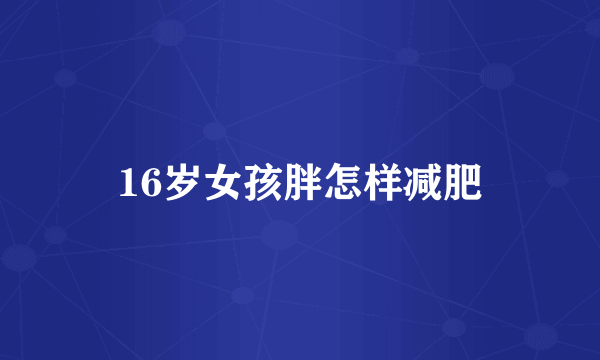 16岁女孩胖怎样减肥